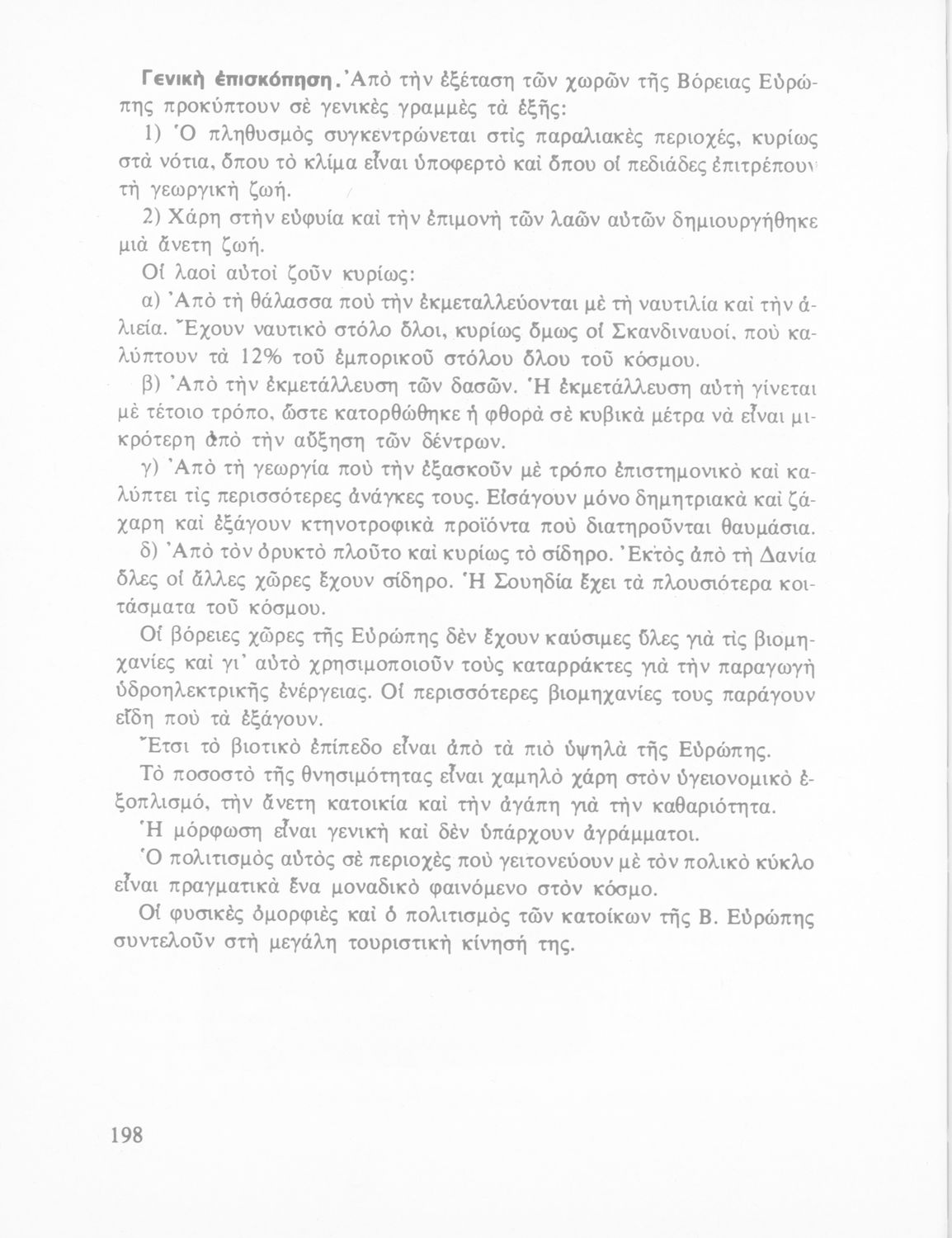 Γενικὴ ἐπισκόπηση. Ἀπὸ τὴν ἐξέταση τῶν χωρῶν τῆς Βόρειας Εὐρώπης προκύπτουν σὲ γενικὲς γραμμὲς τὰ ἑξῆς:

1) Ὁ πληθυσμὸς συγκεντρώνεται στὶς παραλιακὲς περιοχές, κυρίως στὰ νότια, ὅπου τὸ κλίμα εἶναι ὑποφερτὸ καὶ ὅπου οἱ πεδιάδες ἐπιτρέπουν τὴ γεωργικὴ ζωή.

2) Χάρη στὴν εὐφυία καὶ τὴν ἐπιμονὴ τῶν λαῶν αὐτῶν δημιουργήθηκε μιὰ ἄνετη ζωή.

Οἱ λαοὶ αὐτοὶ ζοῦν κυρίως:

α) Ἀπὸ τὴ θάλασσα ποὺ τὴν ἐκμεταλλεύονται μὲ τὴ ναυτιλία καὶ τὴν ἁλιεία. Ἔχουν ναυτικὸ στόλο ὅλοι, κυρίως ὅμως οἱ Σκανδιναυοί, ποὺ καλύπτουν τὰ 12% τοῦ ἐμπορικοῦ στόλου ὅλου τοῦ κόσμου.

β) Ἀπὸ τὴν ἐκμετάλλευση τῶν δασῶν. Ἡ ἐκμετάλλευση αὐτὴ γίνεται μὲ τέτοιο τρόπο, ὥστε κατορθώθηκε ἡ φθορὰ σὲ κυβικὰ μέτρα νὰ εἶναι μικρότερη ἀπὸ τὴν αὔξηση τῶν δέντρων.

γ) Ἀπὸ τὴ γεωργία ποὺ τὴν ἐξασκοῦν μὲ τρόπο ἐπιστημονικὸ καὶ καλύπτει τὶς περισσότερες ἀνάγκες τους. Εἰσάγουν μόνο δημητριακὰ καὶ ζάχαρη καὶ ἐξάγουν κτηνοτροφικὰ προϊόντα ποὺ διατηροῦνται θαυμάσια.

δ) Ἀπὸ τὸν ὀρυκτὸ πλοῦτο καὶ κυρίως τὸ σίδηρο. Ἐκτὸς ἀπὸ τὴ Δανία ὅλες οἱ ἄλλες χῶρες ἔχουν σίδηρο. Ἡ Σουηδία ἔχει τὰ πλουσιότερα κοιτάσματα τοῦ κόσμου.

Οἱ βόρειες χῶρες τῆς Εὐρώπης δὲν ἔχουν καύσιμες ὕλες γιὰ τὶς βιομηχανίες καὶ γι' αὐτὸ χρησιμοποιοῦν τοὺς καταρράκτες γιὰ τὴν παραγωγὴ ὑδροηλεκτρικῆς ἐνέργειας. Οἱ περισσότερες βιομηχανίες τους παράγουν εἴδη ποὺ τὰ ἐξάγουν.

Ἔτσι τὸ βιοτικὸ ἐπίπεδο εἶναι ἀπὸ τὰ πιὸ ὑψηλὰ τῆς Εὐρώπης.

Τὸ ποσοστὸ τῆς θνησιμότητας εἶναι χαμηλὸ χάρη στὸν ὑγειονομικὸ ἐξοπλισμό, τὴν ἄνετη κατοικία καὶ τὴν ἀγάπη γιὰ τὴν καθαριότητα.

Ἡ μόρφωση εἶναι γενικὴ καὶ δὲν ὑπάρχουν ἀγράμματοι.

Ὁ πολιτισμὸς αὐτὸς σὲ περιοχὲς ποὺ γειτονεύουν μὲ τὸν πολικὸ κύκλο εἶναι πραγματικὰ ἕνα μοναδικὸ φαινόμενο στὸν κόσμο.

Οἱ φυσικὲς ὀμορφιὲς καὶ ὁ πολιτισμὸς τῶν κατοίκων τῆς Β. Εὐρώπης συντελοῦν στὴ μεγάλη τουριστικὴ κίνησή της.

198